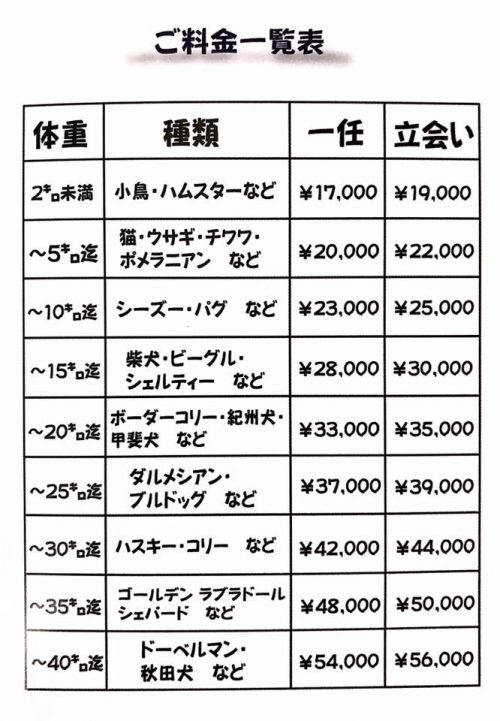 ご料金一覧表

| 体重 | 種類 | 一任 | 立会い |
|---|---|---|---|
| 2㌔未満 | 小鳥・ハムスターなど | ¥17,000 | ¥19,000 |
| ~5㌔迄 | 猫・ウサギ・チワワ・ポメラニアン　など | ¥20,000 | ¥22,000 |
| ~10㌔迄 | シーズー・パグ　など | ¥23,000 | ¥25,000 |
| ~15㌔迄 | 柴犬・ビーグル・シェルティー　など | ¥28,000 | ¥30,000 |
| ~20㌔迄 | ボーダーコリー・紀州犬・甲斐犬　など | ¥33,000 | ¥35,000 |
| ~25㌔迄 | ダルメシアン・ブルドッグ　など | ¥37,000 | ¥39,000 |
| ~30㌔迄 | ハスキー・コリー　など | ¥42,000 | ¥44,000 |
| ~35㌔迄 | ゴールデン ラブラドール シェパード　など | ¥48,000 | ¥50,000 |
| ~40㌔迄 | ドーベルマン・秋田犬　など | ¥54,000 | ¥56,000 |